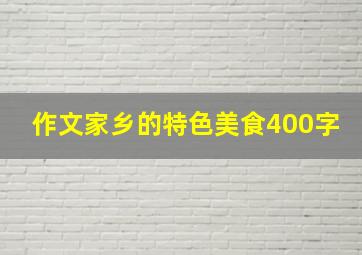 作文家乡的特色美食400字